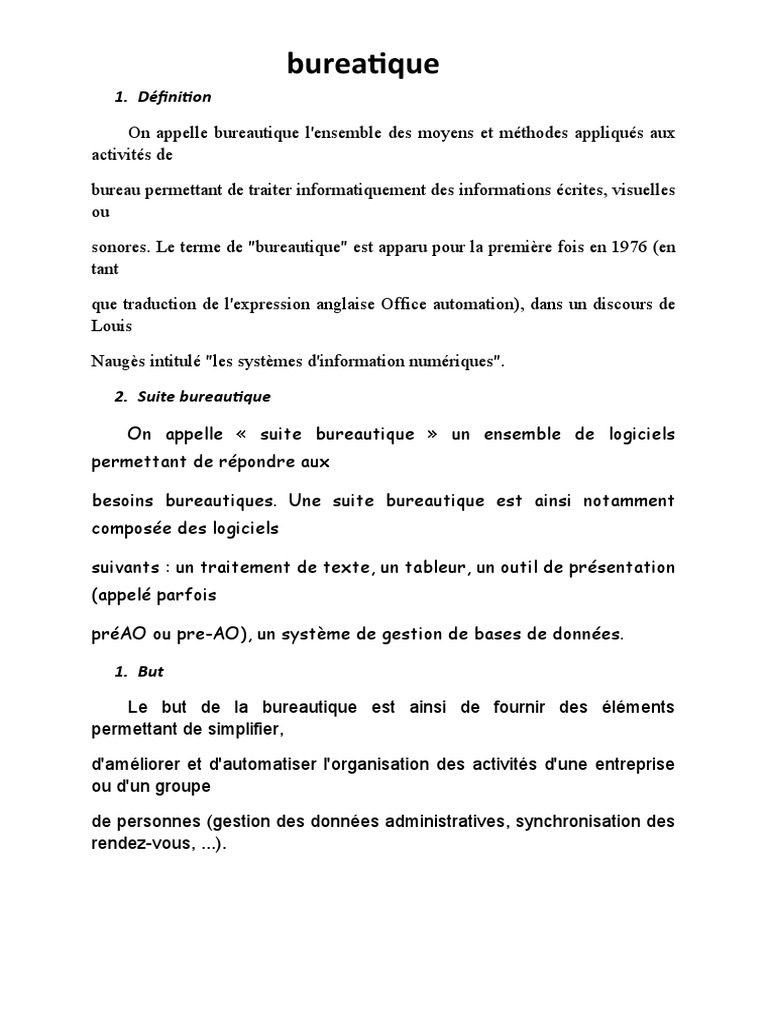 bureatique

1. Définition

On appelle bureautique l'ensemble des moyens et méthodes appliqués aux activités de

bureau permettant de traiter informatiquement des informations écrites, visuelles ou

sonores. Le terme de "bureautique" est apparu pour la première fois en 1976 (en tant

que traduction de l'expression anglaise Office automation), dans un discours de Louis

Naugès intitulé "les systèmes d'information numériques".

2. Suite bureautique

On appelle « suite bureautique » un ensemble de logiciels permettant de répondre aux

besoins bureautiques. Une suite bureautique est ainsi notamment composée des logiciels

suivants : un traitement de texte, un tableur, un outil de présentation (appelé parfois

préAO ou pre-AO), un système de gestion de bases de données.

1. But

Le but de la bureautique est ainsi de fournir des éléments permettant de simplifier,

d'améliorer et d'automatiser l'organisation des activités d'une entreprise ou d'un groupe

de personnes (gestion des données administratives, synchronisation des rendez-vous, ...).